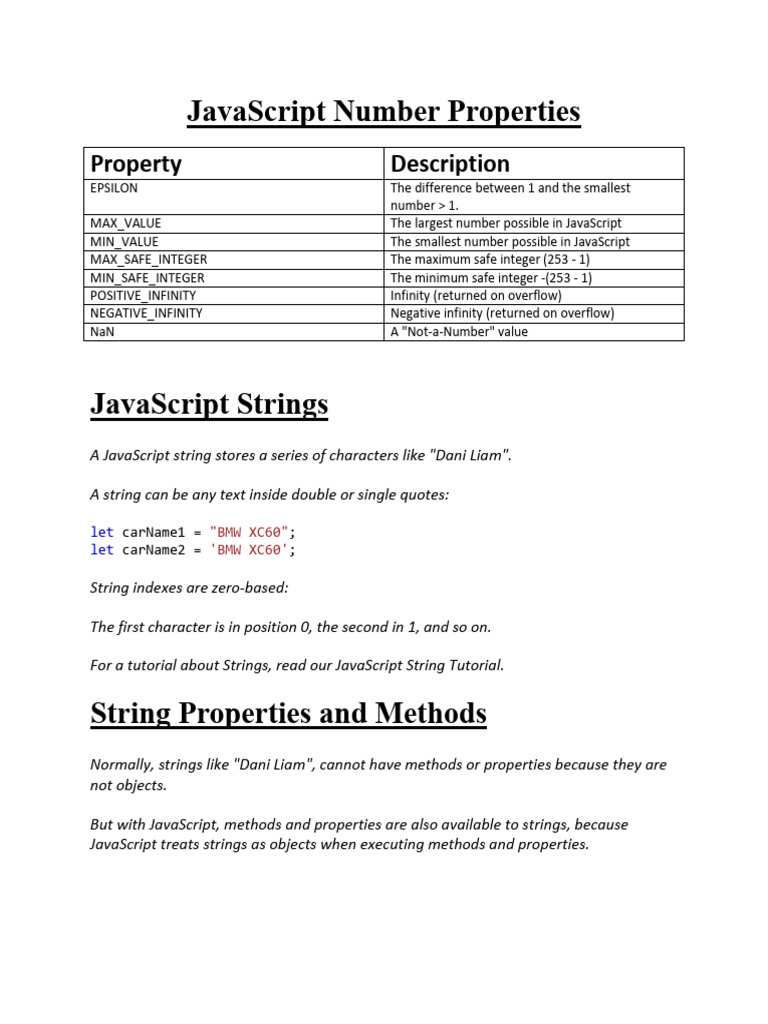 JavaScript Number Properties

| Property | Description |
|---|---|
| EPSILON | The difference between 1 and the smallest number > 1. |
| MAX_VALUE | The largest number possible in JavaScript |
| MIN_VALUE | The smallest number possible in JavaScript |
| MAX_SAFE_INTEGER | The maximum safe integer (253 - 1) |
| MIN_SAFE_INTEGER | The minimum safe integer -(253 - 1) |
| POSITIVE_INFINITY | Infinity (returned on overflow) |
| NEGATIVE_INFINITY | Negative infinity (returned on overflow) |
| NaN | A "Not-a-Number" value |

JavaScript Strings

A JavaScript string stores a series of characters like "Dani Liam".

A string can be any text inside double or single quotes:

let carName1 = "BMW XC60";
let carName2 = 'BMW XC60';

String indexes are zero-based:

The first character is in position 0, the second in 1, and so on.

For a tutorial about Strings, read our JavaScript String Tutorial.

String Properties and Methods

Normally, strings like "Dani Liam", cannot have methods or properties because they are not objects.

But with JavaScript, methods and properties are also available to strings, because JavaScript treats strings as objects when executing methods and properties.